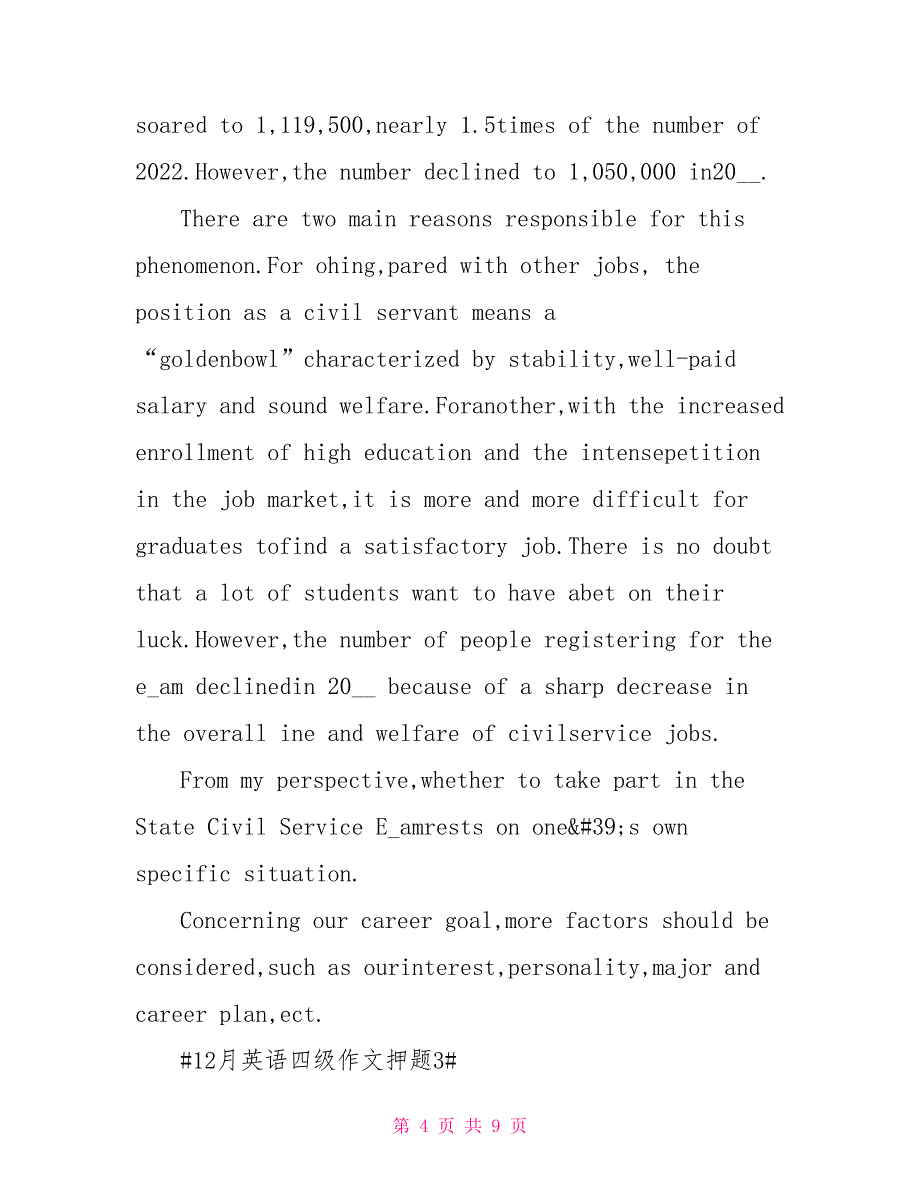 soared to 1,119,500,nearly 1.5times of the number of 2022.However,the number declined to 1,050,000 in20__.

There are two main reasons responsible for this phenomenon.For ohing,pared with other jobs, the position as a civil servant means a “goldenbowl”characterized by stability,well-paid salary and sound welfare.Foranother,with the increased enrollment of high education and the intensepetition in the job market,it is more and more difficult for graduates tofind a satisfactory job.There is no doubt that a lot of students want to have abet on their luck.However,the number of people registering for the e_am declinedin 20__ because of a sharp decrease in the overall ine and welfare of civilservice jobs.

From my perspective,whether to take part in the State Civil Service E_amrests on one&#39;s own specific situation.

Concerning our career goal,more factors should be considered,such as ourinterest,personality,major and career plan,ect.

#12月英语四级作文押题3#

第 4 页 共 9 页